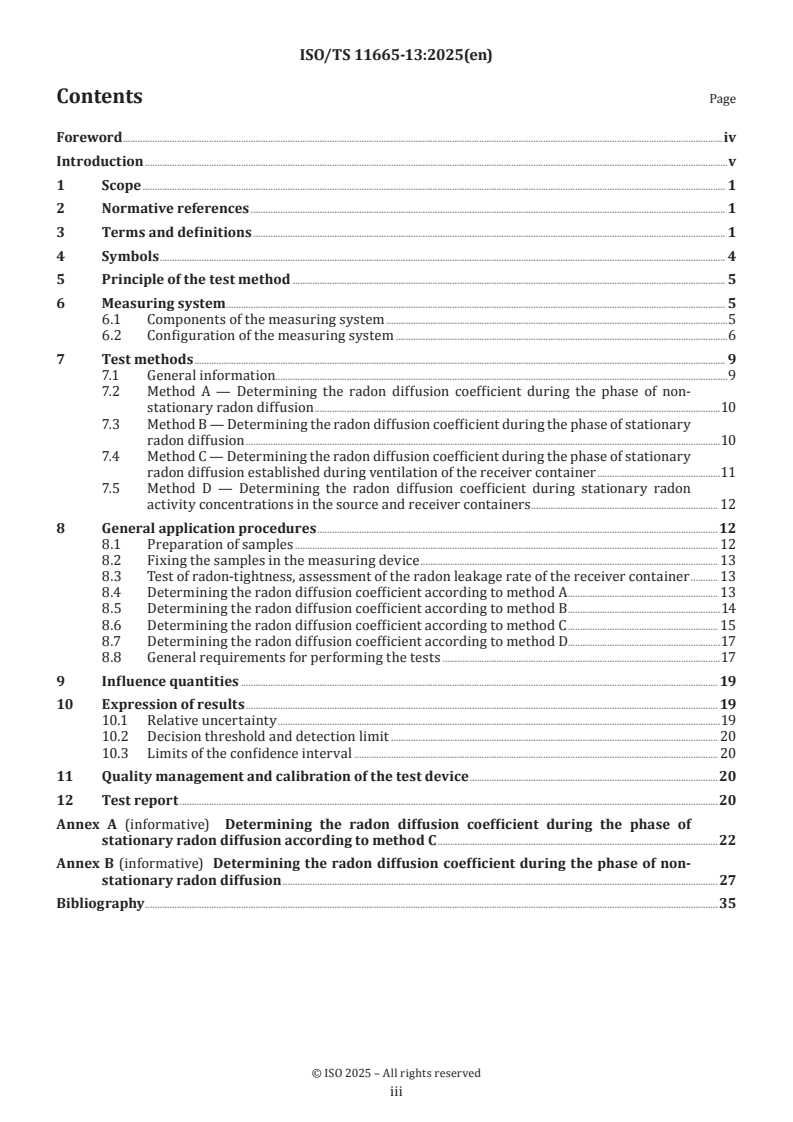 ISO/TS 11665-13:2025(en)

Contents

Page

Foreword iv
Introduction v
1 Scope 1
2 Normative references 1
3 Terms and definitions 1
4 Symbols 4
5 Principle of the test method 5
6 Measuring system 5
6.1 Components of the measuring system 5
6.2 Configuration of the measuring system 6
7 Test methods 9
7.1 General information 9
7.2 Method A — Determining the radon diffusion coefficient during the phase of non-stationary radon diffusion 10
7.3 Method B — Determining the radon diffusion coefficient during the phase of stationary radon diffusion 10
7.4 Method C — Determining the radon diffusion coefficient during the phase of stationary radon diffusion established during ventilation of the receiver container 11
7.5 Method D — Determining the radon diffusion coefficient during stationary radon activity concentrations in the source and receiver containers 12
8 General application procedures 12
8.1 Preparation of samples 12
8.2 Fixing the samples in the measuring device 13
8.3 Test of radon-tightness, assessment of the radon leakage rate of the receiver container 13
8.4 Determining the radon diffusion coefficient according to method A 13
8.5 Determining the radon diffusion coefficient according to method B 14
8.6 Determining the radon diffusion coefficient according to method C 15
8.7 Determining the radon diffusion coefficient according to method D 17
8.8 General requirements for performing the tests 17
9 Influence quantities 19
10 Expression of results 19
10.1 Relative uncertainty 19
10.2 Decision threshold and detection limit 20
10.3 Limits of the confidence interval 20
11 Quality management and calibration of the test device 20
12 Test report 20
Annex A (informative) Determining the radon diffusion coefficient during the phase of stationary radon diffusion according to method C 22
Annex B (informative) Determining the radon diffusion coefficient during the phase of non-stationary radon diffusion 27
Bibliography 35

© ISO 2025 – All rights reserved
iii